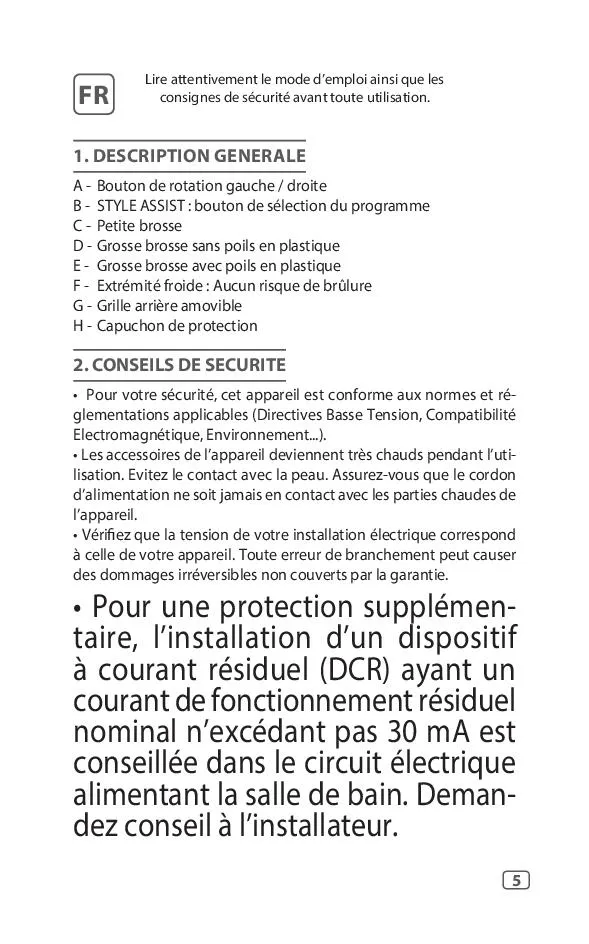 FR

Lire attentivement le mode d'emploi ainsi que les consignes de sécurité avant toute utilisation.

1. DESCRIPTION GENERALE

A - Bouton de rotation gauche / droite
B - STYLE ASSIST : bouton de sélection du programme
C - Petite brosse
D - Grosse brosse sans poils en plastique
E - Grosse brosse avec poils en plastique
F - Extrémité froide : Aucun risque de brûlure
G - Grille arrière amovible
H - Capuchon de protection

2. CONSEILS DE SECURITE

• Pour votre sécurité, cet appareil est conforme aux normes et réglementations applicables (Directives Basse Tension, Compatibilité Electromagnétique, Environnement...).
• Les accessoires de l'appareil deviennent très chauds pendant l'utilisation. Evitez le contact avec la peau. Assurez-vous que le cordon d'alimentation ne soit jamais en contact avec les parties chaudes de l'appareil.
• Vérifiez que la tension de votre installation électrique correspond à celle de votre appareil. Toute erreur de branchement peut causer des dommages irréversibles non couverts par la garantie.

• Pour une protection supplémentaire, l'installation d'un dispositif à courant résiduel (DCR) ayant un courant de fonctionnement résiduel nominal n'excédant pas 30 mA est conseillée dans le circuit électrique alimentant la salle de bain. Demandez conseil à l'installateur.

5